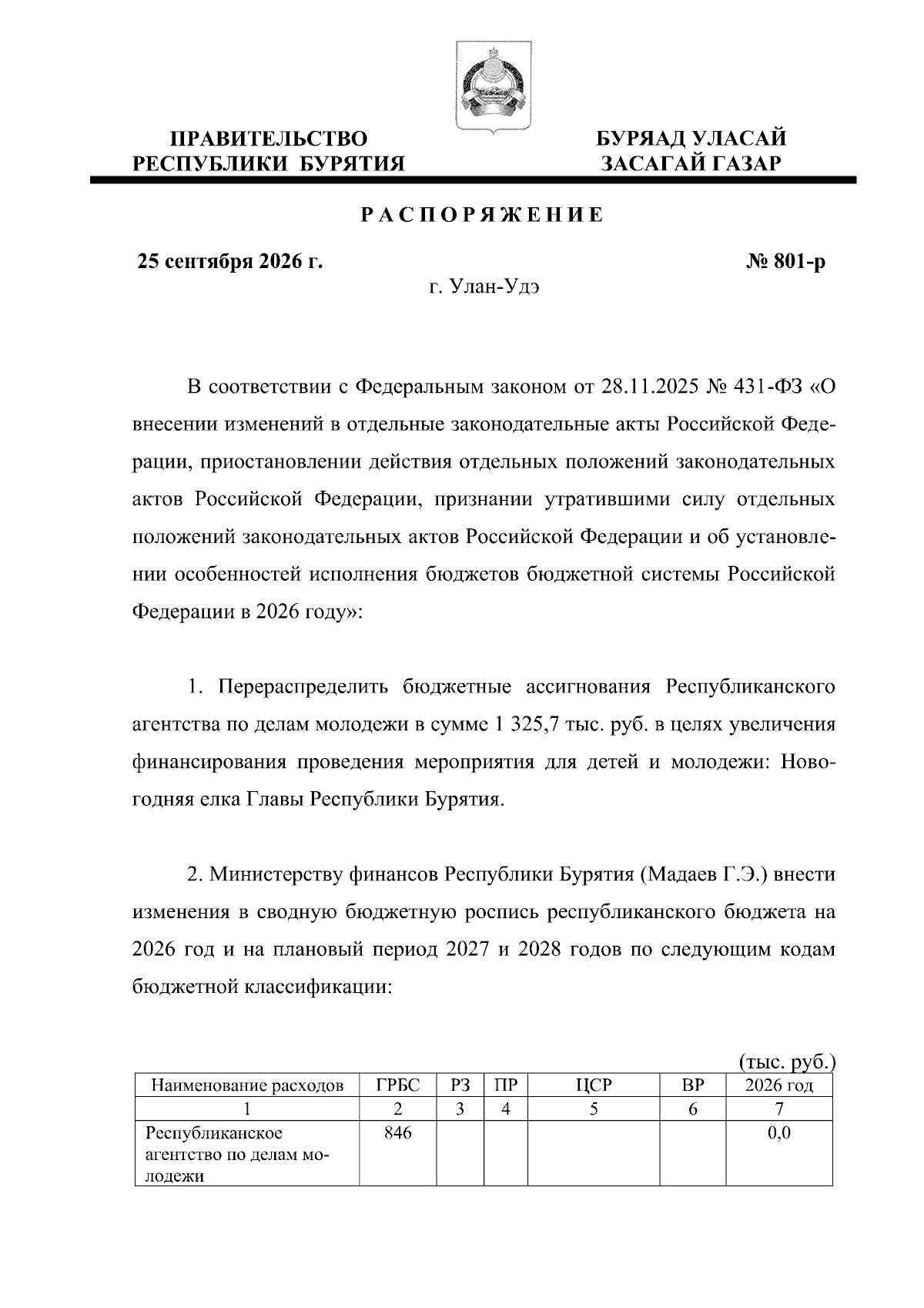 ПРАВИТЕЛЬСТВО РЕСПУБЛИКИ БУРЯТИЯ

БУРЯАД УЛАСАЙ ЗАСАГАЙ ГАЗАР

РАСПОРЯЖЕНИЕ

25 сентября 2026 г.

№ 801-р

г. Улан-Удэ

В соответствии с Федеральным законом от 28.11.2025 № 431-ФЗ «О внесении изменений в отдельные законодательные акты Российской Федерации, приостановлении действия отдельных положений законодательных актов Российской Федерации, признании утратившими силу отдельных положений законодательных актов Российской Федерации и об установлении особенностей исполнения бюджетов бюджетной системы Российской Федерации в 2026 году»:

1. Перераспределить бюджетные ассигнования Республиканского агентства по делам молодежи в сумме 1 325,7 тыс. руб. в целях увеличения финансирования проведения мероприятия для детей и молодежи: Новогодняя елка Главы Республики Бурятия.

2. Министерству финансов Республики Бурятия (Мадаев Г.Э.) внести изменения в сводную бюджетную роспись республиканского бюджета на 2026 год и на плановый период 2027 и 2028 годов по следующим кодам бюджетной классификации:

(тыс. руб.)

| Наименование расходов | ГРБС | РЗ | ПР | ЦСР | ВР | 2026 год |
|---|---|---|---|---|---|---|
| 1 | 2 | 3 | 4 | 5 | 6 | 7 |
| Республиканское агентство по делам молодежи | 846 | | | | | 0,0 |